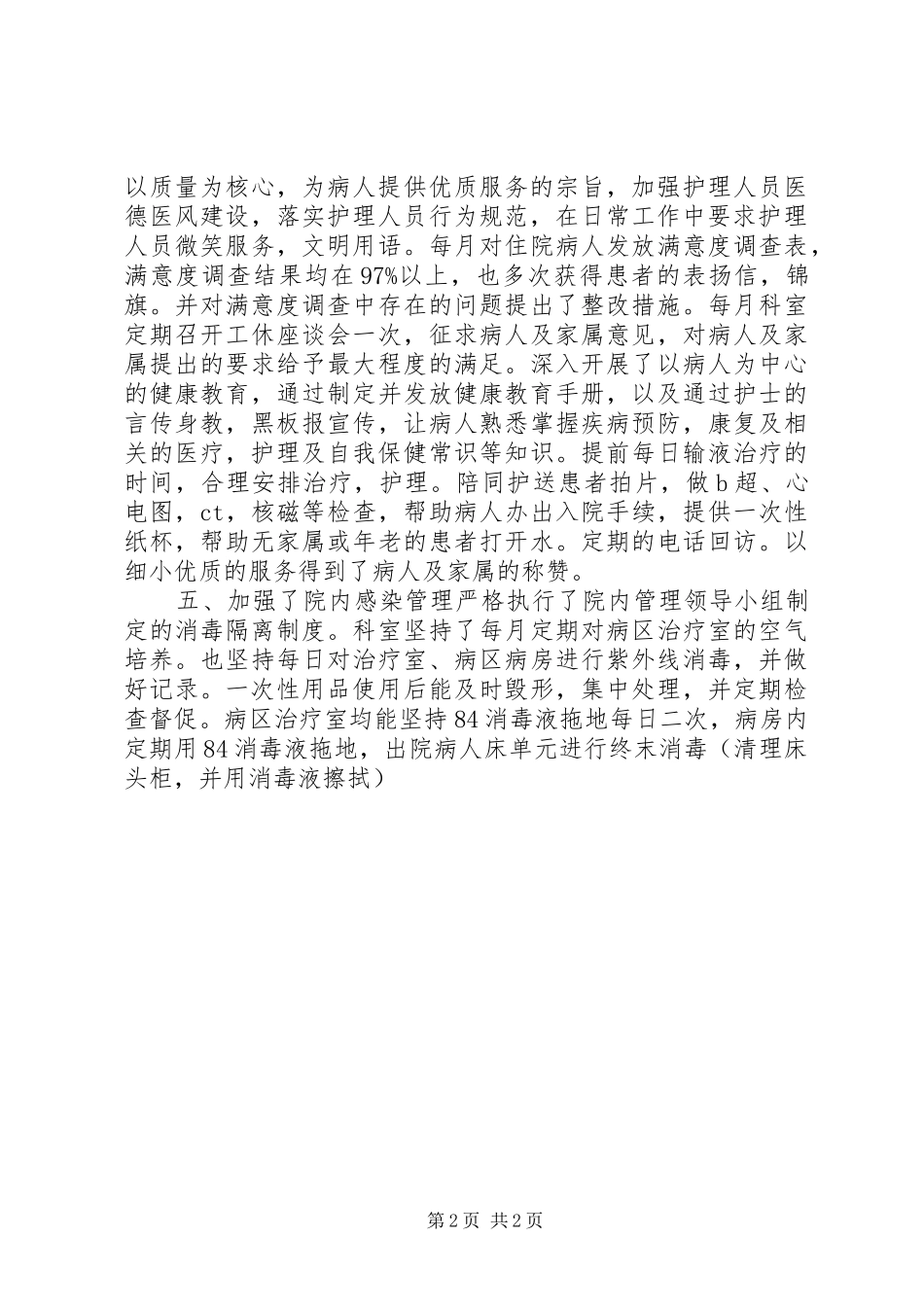 以质量为核心，为病人提供优质服务的宗旨，加强护理人员医德医风建设，落实护理人员行为规范，在日常工作中要求护理人员微笑服务，文明用语。每月对住院病人发放满意度调查表，满意度调查结果均在97%以上，也多次获得患者的表扬信，锦旗。并对满意度调查中存在的问题提出了整改措施。每月科室定期召开工休座谈会一次，征求病人及家属意见，对病人及家属提出的要求给予最大程度的满足。深入开展了以病人为中心的健康教育，通过制定并发放健康教育手册，以及通过护士的言传身教，黑板报宣传，让病人熟悉掌握疾病预防，康复及相关的医疗，护理及自我保健常识等知识。提前每日输液治疗的时间，合理安排治疗，护理。陪同护送患者拍片，做b超、心电图，ct，核磁等检查，帮助病人办出入院手续，提供一次性纸杯，帮助无家属或年老的患者打开水。定期的电话回访。以细小优质的服务得到了病人及家属的称赞。

五、加强了院内感染管理严格执行了院内管理领导小组制定的消毒隔离制度。科室坚持了每月定期对病区治疗室的空气培养。也坚持每日对治疗室、病区病房进行紫外线消毒，并做好记录。一次性用品使用后能及时毁形，集中处理，并定期检查督促。病区治疗室均能坚持84消毒液拖地每日二次，病房内定期用84消毒液拖地，出院病人床单元进行终末消毒（清理床头柜，并用消毒液擦拭）

第2页 共2页